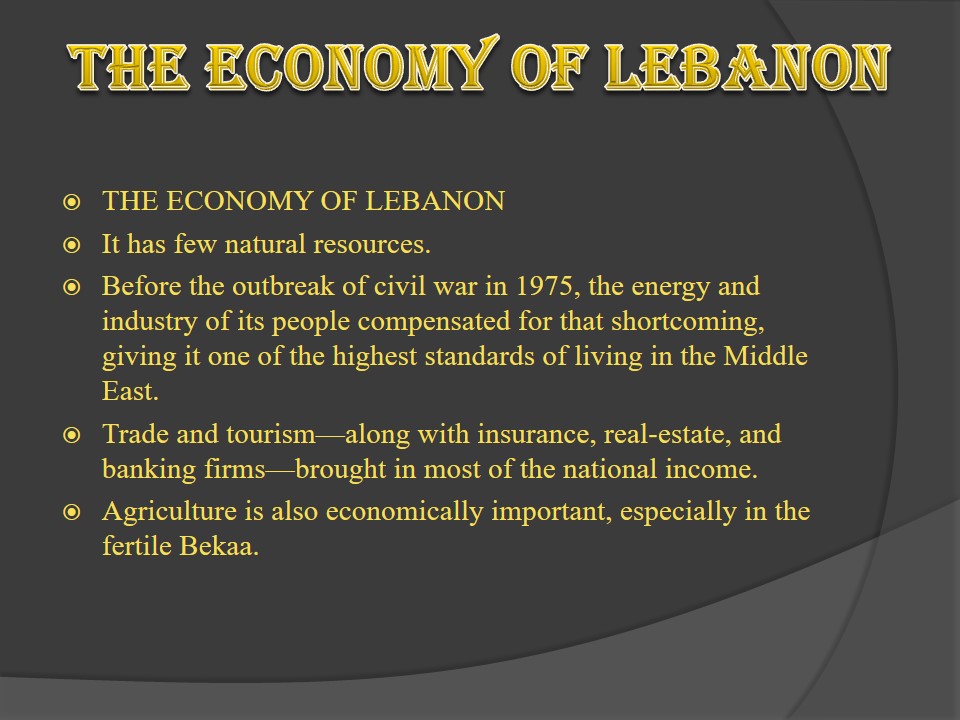 THE ECONOMY OF LEBANON

• THE ECONOMY OF LEBANON
• It has few natural resources.
• Before the outbreak of civil war in 1975, the energy and industry of its people compensated for that shortcoming, giving it one of the highest standards of living in the Middle East.
• Trade and tourism—along with insurance, real-estate, and banking firms—brought in most of the national income.
• Agriculture is also economically important, especially in the fertile Bekaa.